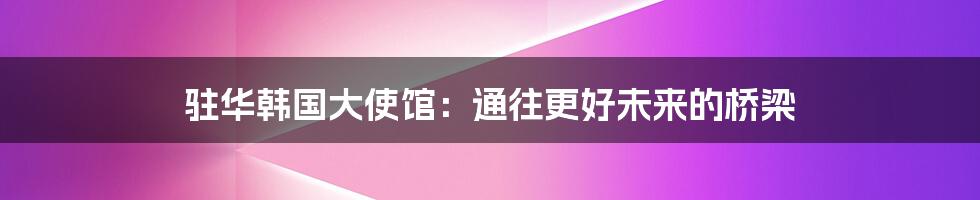 驻华韩国大使馆：通往更好未来的桥梁